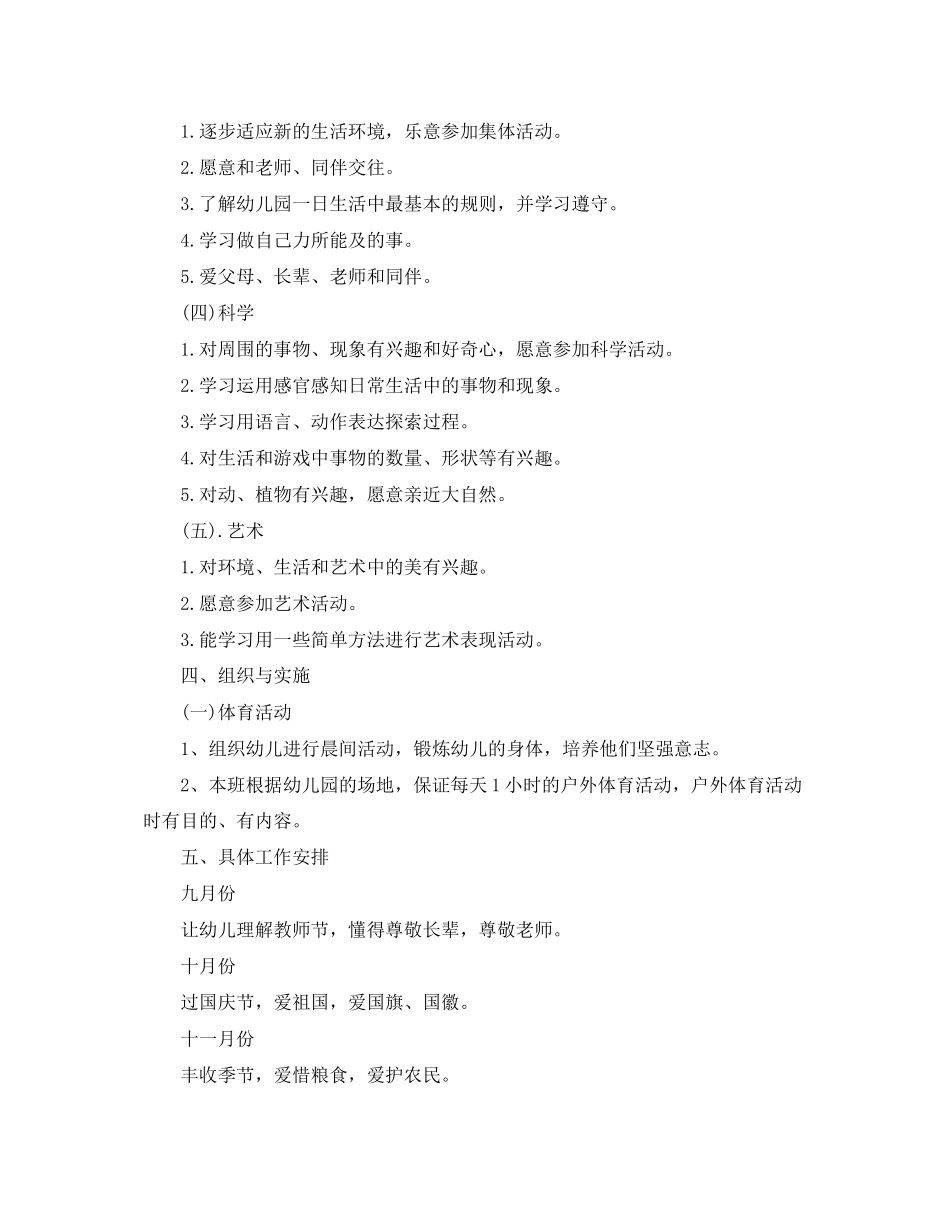 1.逐步适应新的生活环境，乐意参加集体活动。

2.愿意和老师、同伴交往。

3.了解幼儿园一日生活中最基本的规则，并学习遵守。

4.学习做自己力所能及的事。

5.爱父母、长辈、老师和同伴。

(四)科学

1.对周围的事物、现象有兴趣和好奇心，愿意参加科学活动。

2.学习运用感官感知日常生活中的事物和现象。

3.学习用语言、动作表达探索过程。

4.对生活和游戏中事物的数量、形状等有兴趣。

5.对动、植物有兴趣，愿意亲近大自然。

(五).艺术

1.对环境、生活和艺术中的美有兴趣。

2.愿意参加艺术活动。

3.能学习用一些简单方法进行艺术表现活动。

四、组织与实施

(一)体育活动

1、组织幼儿进行晨间活动，锻炼幼儿的身体，培养他们坚强意志。

2、本班根据幼儿园的场地，保证每天1小时的户外体育活动，户外体育活动时有目的、有内容。

五、具体工作安排

九月份

让幼儿理解教师节，懂得尊敬长辈，尊敬老师。

十月份

过国庆节，爱祖国，爱国旗、国徽。

十一月份

丰收季节，爱惜粮食，爱护农民。